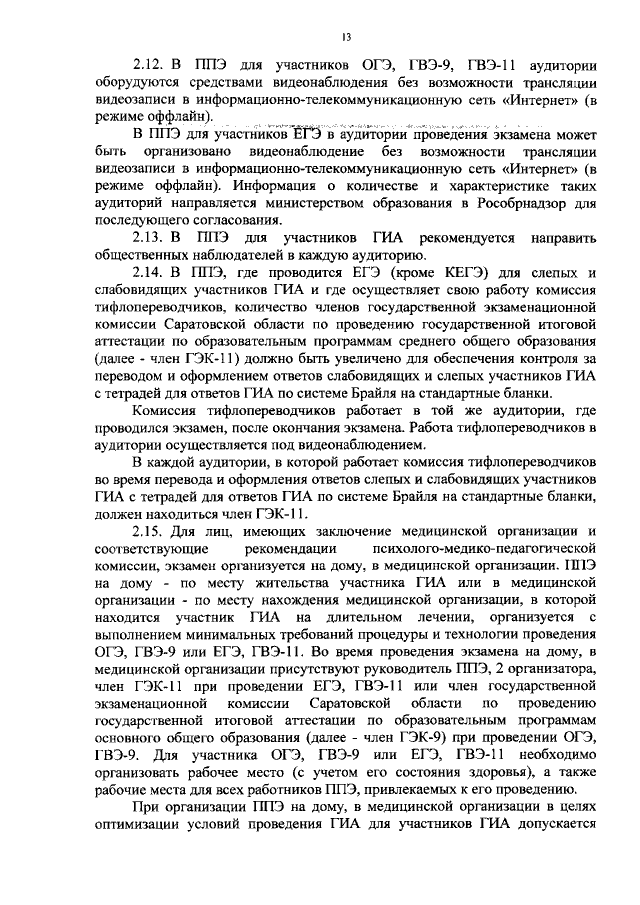 13

2.12. В ППЭ для участников ОГЭ, ГВЭ-9, ГВЭ-11 аудитории оборудуются средствами видеонаблюдения без возможности трансляции видеозаписи в информационно-телекоммуникационную сеть «Интернет» (в режиме оффлайн).

В ППЭ для участников ЕГЭ в аудитории проведения экзамена может быть организовано видеонаблюдение без возможности трансляции видеозаписи в информационно-телекоммуникационную сеть «Интернет» (в режиме оффлайн). Информация о количестве и характеристике таких аудиторий направляется министерством образования в Рособрнадзор для последующего согласования.

2.13. В ППЭ для участников ГИА рекомендуется направить общественных наблюдателей в каждую аудиторию.

2.14. В ППЭ, где проводится ЕГЭ (кроме КЕГЭ) для слепых и слабовидящих участников ГИА и где осуществляет свою работу комиссия тифлопереводчиков, количество членов государственной экзаменационной комиссии Саратовской области по проведению государственной итоговой аттестации по образовательным программам среднего общего образования (далее - член ГЭК-11) должно быть увеличено для обеспечения контроля за переводом и оформлением ответов слабовидящих и слепых участников ГИА с тетрадей для ответов ГИА по системе Брайля на стандартные бланки.

Комиссия тифлопереводчиков работает в той же аудитории, где проводился экзамен, после окончания экзамена. Работа тифлопереводчиков в аудитории осуществляется под видеонаблюдением.

В каждой аудитории, в которой работает комиссия тифлопереводчиков во время перевода и оформления ответов слепых и слабовидящих участников ГИА с тетрадей для ответов ГИА по системе Брайля на стандартные бланки, должен находиться член ГЭК-11.

2.15. Для лиц, имеющих заключение медицинской организации и соответствующие рекомендации психолого-медико-педагогической комиссии, экзамен организуется на дому, в медицинской организации. ППЭ на дому - по месту жительства участника ГИА или в медицинской организации - по месту нахождения медицинской организации, в которой находится участник ГИА на длительном лечении, организуется с выполнением минимальных требований процедуры и технологии проведения ОГЭ, ГВЭ-9 или ЕГЭ, ГВЭ-11. Во время проведения экзамена на дому, в медицинской организации присутствуют руководитель ППЭ, 2 организатора, член ГЭК-11 при проведении ЕГЭ, ГВЭ-11 или член государственной экзаменационной комиссии Саратовской области по проведению государственной итоговой аттестации по образовательным программам основного общего образования (далее - член ГЭК-9) при проведении ОГЭ, ГВЭ-9. Для участника ОГЭ, ГВЭ-9 или ЕГЭ, ГВЭ-11 необходимо организовать рабочее место (с учетом его состояния здоровья), а также рабочие места для всех работников ППЭ, привлекаемых к его проведению.

При организации ППЭ на дому, в медицинской организации в целях оптимизации условий проведения ГИА для участников ГИА допускается